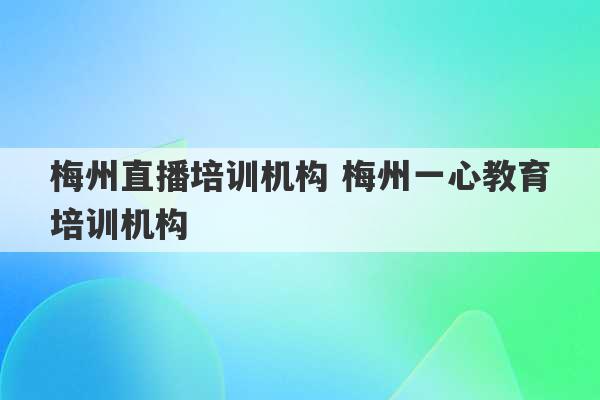 梅州直播培训机构 梅州一心教育培训机构